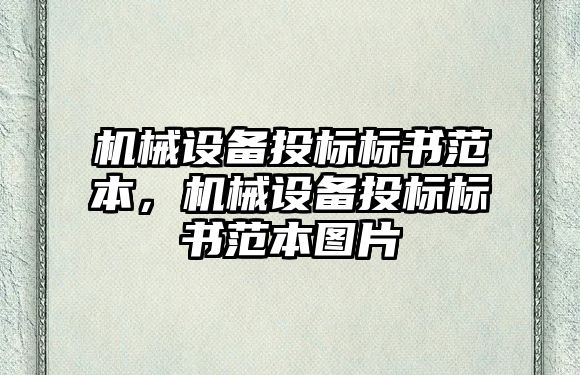 机械设备投标标书范本，机械设备投标标书范本图片